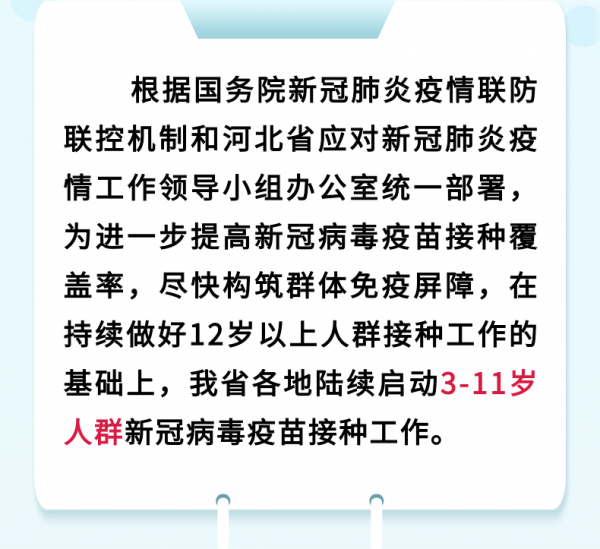 根据国务院新冠肺炎疫情联防联控机制和河北省应对新冠肺炎疫情工作领导小组办公室统一部署，为进一步提高新冠病毒疫苗接种覆盖率，尽快构筑群体免疫屏障，在持续做好12岁以上人群接种工作的基础上，我省各地陆续启动3-11岁人群新冠病毒疫苗接种工作。